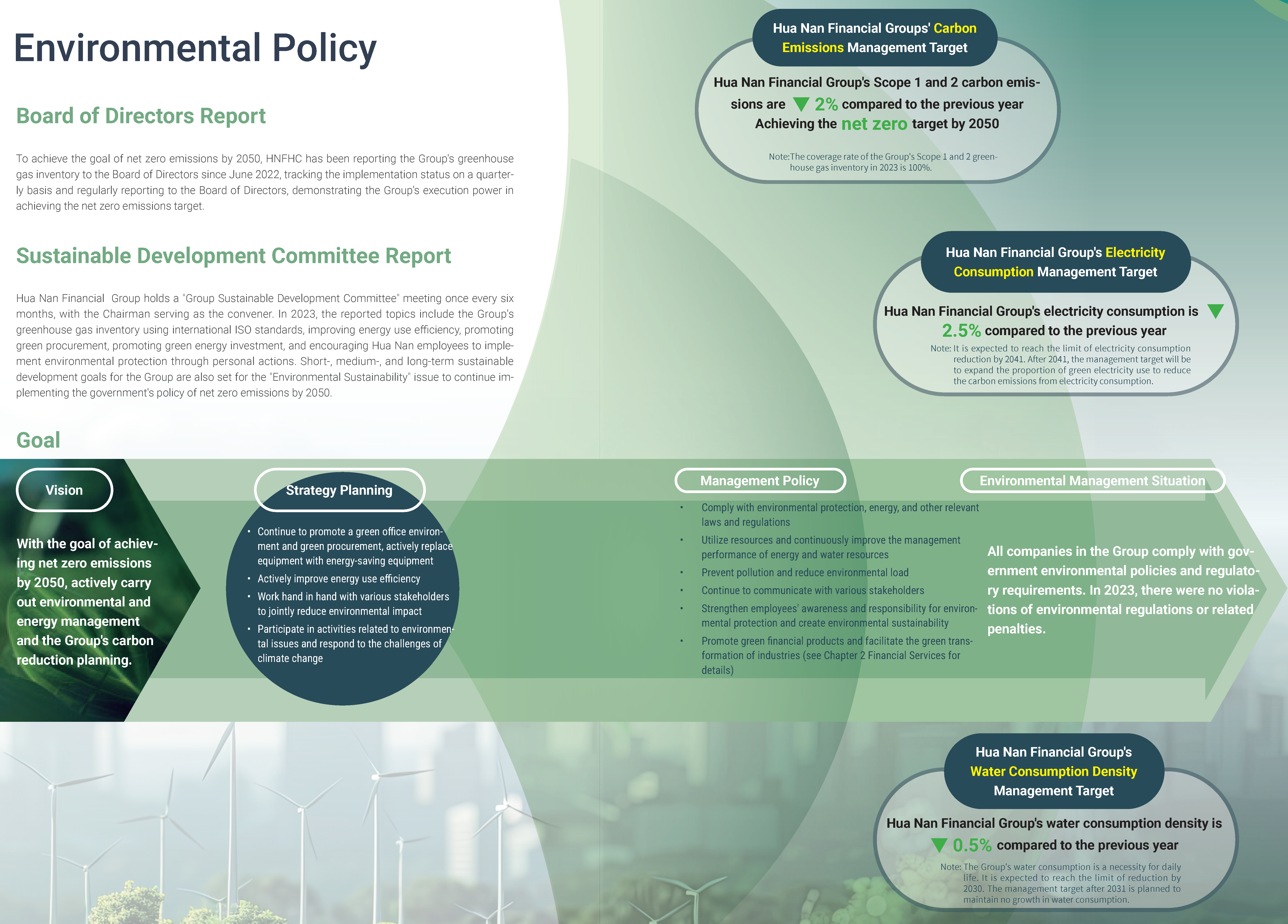 Environmental Policy

Board of Directors Report

To achieve the goal of net zero emissions by 2050, HNFHC has been reporting the Group's greenhouse gas inventory to the Board of Directors since June 2022, tracking the implementation status on a quarterly basis and regularly reporting to the Board of Directors, demonstrating the Group's execution power in achieving the net zero emissions target.

Sustainable Development Committee Report

Hua Nan Financial Group holds a "Group Sustainable Development Committee" meeting once every six months, with the Chairman serving as the convener. In 2023, the reported topics include the Group's greenhouse gas inventory using international ISO standards, improving energy use efficiency, promoting green procurement, promoting green energy investment, and encouraging Hua Nan employees to implement environmental protection through personal actions. Short-, medium-, and long-term sustainable development goals for the Group are also set for the "Environmental Sustainability" issue to continue implementing the government's policy of net zero emissions by 2050.

Goal

Vision

With the goal of achieving net zero emissions by 2050, actively carry out environmental and energy management and the Group's carbon reduction planning.

Strategy Planning

• Continue to promote a green office environment and green procurement, actively replace equipment with energy-saving equipment
• Actively improve energy use efficiency
• Work hand in hand with various stakeholders to jointly reduce environmental impact
• Participate in activities related to environmental issues and respond to the challenges of climate change

Management Policy

• Comply with environmental protection, energy, and other relevant laws and regulations
• Utilize resources and continuously improve the management performance of energy and water resources
• Prevent pollution and reduce environmental load
• Continue to communicate with various stakeholders
• Strengthen employees' awareness and responsibility for environmental protection and create environmental sustainability
• Promote green financial products and facilitate the green transformation of industries (see Chapter 2 Financial Services for details)

Environmental Management Situation

All companies in the Group comply with government environmental policies and regulatory requirements. In 2023, there were no violations of environmental regulations or related penalties.

Hua Nan Financial Groups' Carbon Emissions Management Target

Hua Nan Financial Group's Scope 1 and 2 carbon emissions are ▼ 2% compared to the previous year
Achieving the net zero target by 2050

Note:The coverage rate of the Group's Scope 1 and 2 greenhouse gas inventory in 2023 is 100%.

Hua Nan Financial Group's Electricity Consumption Management Target

Hua Nan Financial Group's electricity consumption is ▼ 2.5% compared to the previous year

Note: It is expected to reach the limit of electricity consumption reduction by 2041. After 2041, the management target will be to expand the proportion of green electricity use to reduce the carbon emissions from electricity consumption.

Hua Nan Financial Group's Water Consumption Density Management Target

Hua Nan Financial Group's water consumption density is ▼ 0.5% compared to the previous year

Note: The Group's water consumption is a necessity for daily life. It is expected to reach the limit of reduction by 2030. The management target after 2031 is planned to maintain no growth in water consumption.